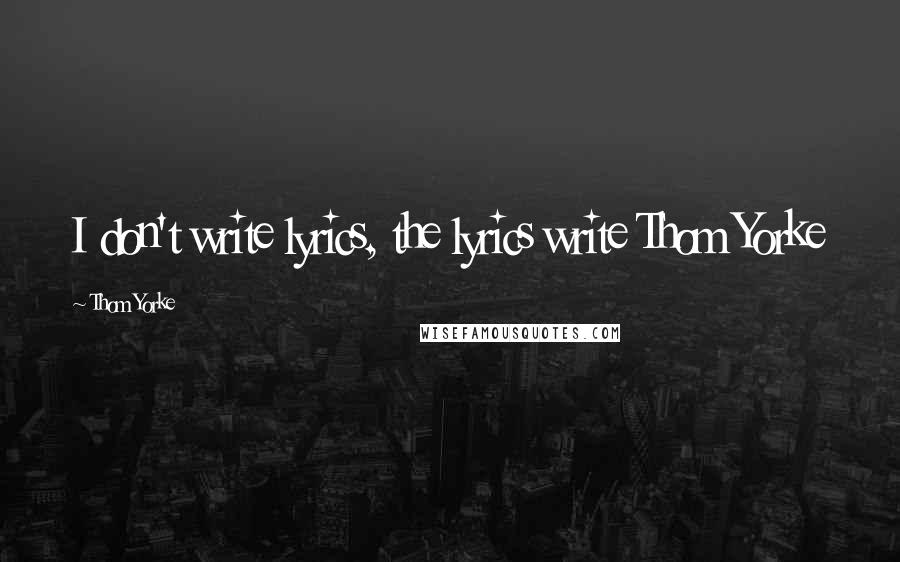 I don't write lyrics, the lyrics write Thom Yorke

~ Thom Yorke

WISEFAMOUSQUOTES.COM